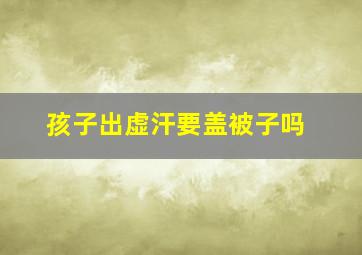 孩子出虚汗要盖被子吗